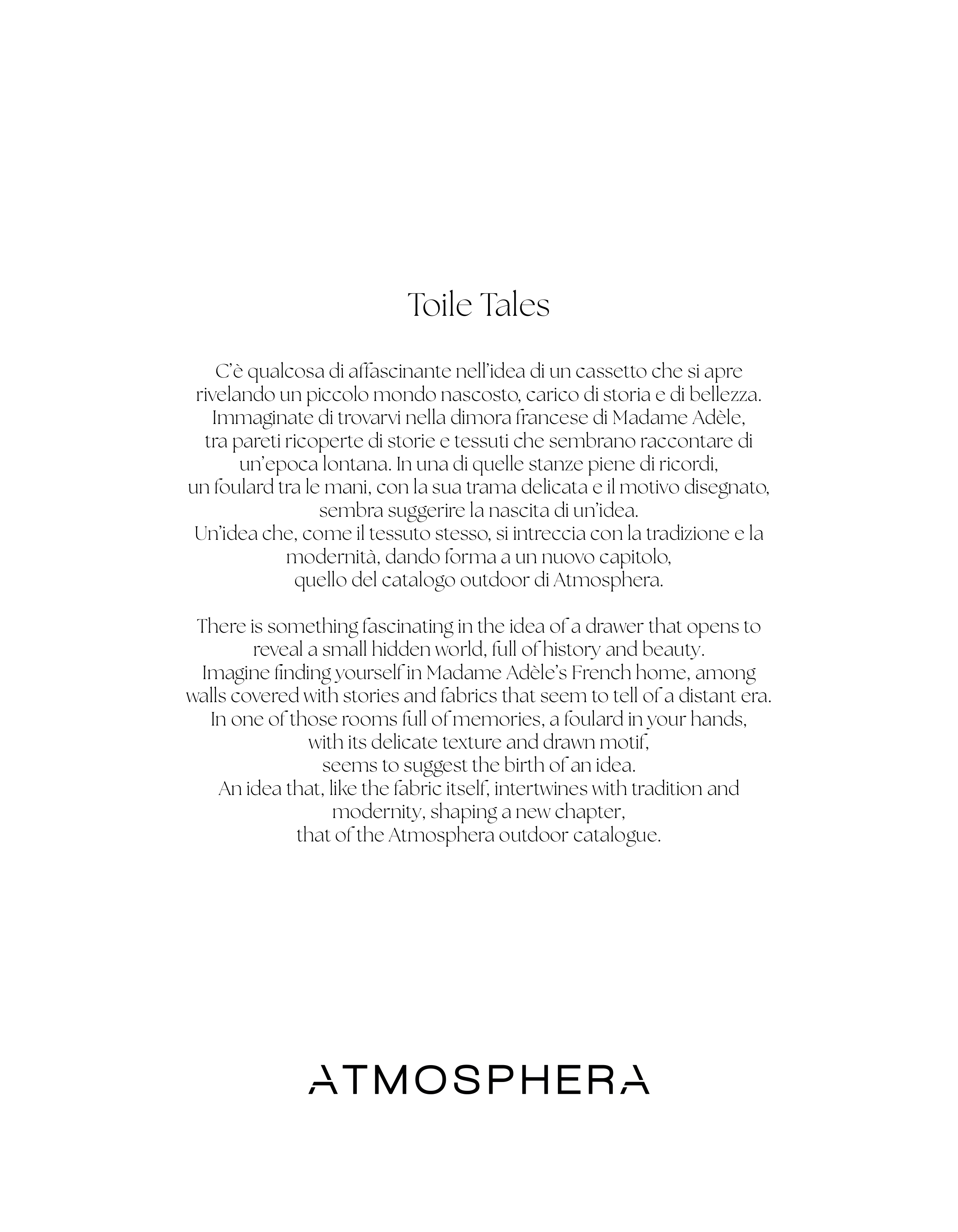 Toile Tales

C'è qualcosa di affascinante nell'idea di un cassetto che si apre rivelando un piccolo mondo nascosto, carico di storia e di bellezza. Immaginate di trovarvi nella dimora francese di Madame Adèle, tra pareti ricoperte di storie e tessuti che sembrano raccontare di un'epoca lontana. In una di quelle stanze piene di ricordi, un foulard tra le mani, con la sua trama delicata e il motivo disegnato, sembra suggerire la nascita di un'idea.
Un'idea che, come il tessuto stesso, si intreccia con la tradizione e la modernità, dando forma a un nuovo capitolo, quello del catalogo outdoor di Atmosphera.

There is something fascinating in the idea of a drawer that opens to reveal a small hidden world, full of history and beauty.
Imagine finding yourself in Madame Adèle's French home, among walls covered with stories and fabrics that seem to tell of a distant era.
In one of those rooms full of memories, a foulard in your hands, with its delicate texture and drawn motif, seems to suggest the birth of an idea.
An idea that, like the fabric itself, intertwines with tradition and modernity, shaping a new chapter, that of the Atmosphera outdoor catalogue.

ATMOSPHERA